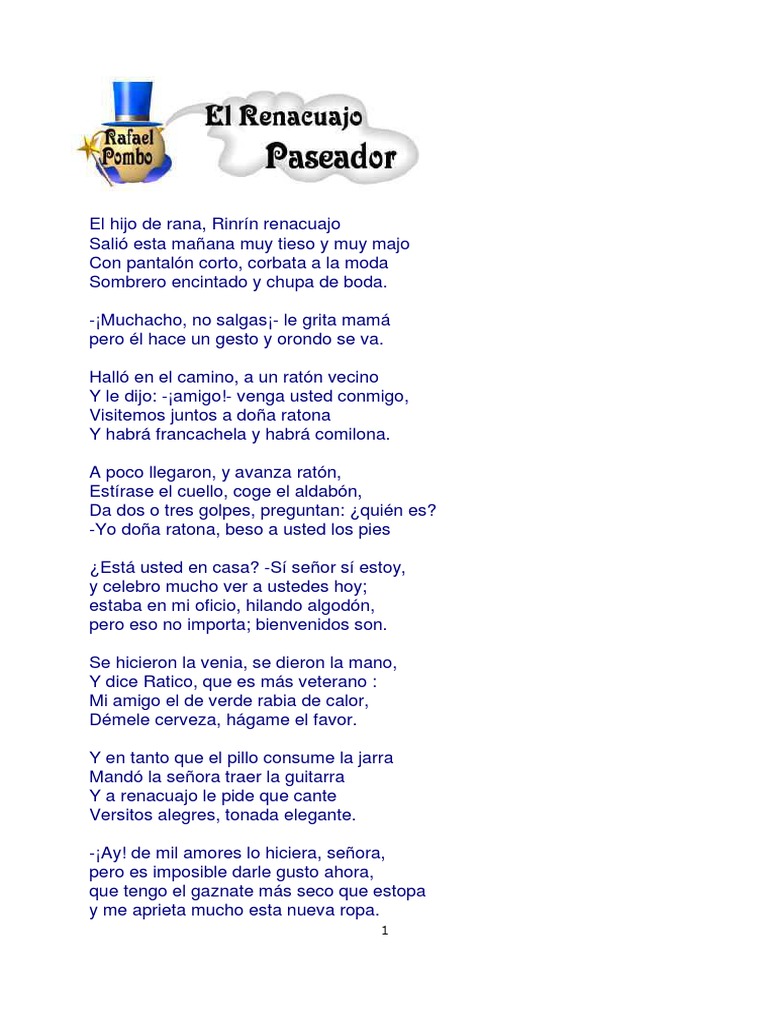 Rafael Pombo

El Renacuajo Paseador

El hijo de rana, Rinrín renacuajo
Salió esta mañana muy tieso y muy majo
Con pantalón corto, corbata a la moda
Sombrero encintado y chupa de boda.

-¡Muchacho, no salgas¡- le grita mamá
pero él hace un gesto y orondo se va.

Halló en el camino, a un ratón vecino
Y le dijo: -¡amigo!- venga usted conmigo,
Visitemos juntos a doña ratona
Y habrá francachela y habrá comilona.

A poco llegaron, y avanza ratón,
Estírase el cuello, coge el aldabón,
Da dos o tres golpes, preguntan: ¿quién es?
-Yo doña ratona, beso a usted los pies

¿Está usted en casa? -Sí señor sí estoy,
y celebro mucho ver a ustedes hoy;
estaba en mi oficio, hilando algodón,
pero eso no importa; bienvenidos son.

Se hicieron la venia, se dieron la mano,
Y dice Ratico, que es más veterano :
Mi amigo el de verde rabia de calor,
Démele cerveza, hágame el favor.

Y en tanto que el pillo consume la jarra
Mandó la señora traer la guitarra
Y a renacuajo le pide que cante
Versitos alegres, tonada elegante.

-¡Ay! de mil amores lo hiciera, señora,
pero es imposible darle gusto ahora,
que tengo el gaznate más seco que estopa
y me aprieta mucho esta nueva ropa.

1